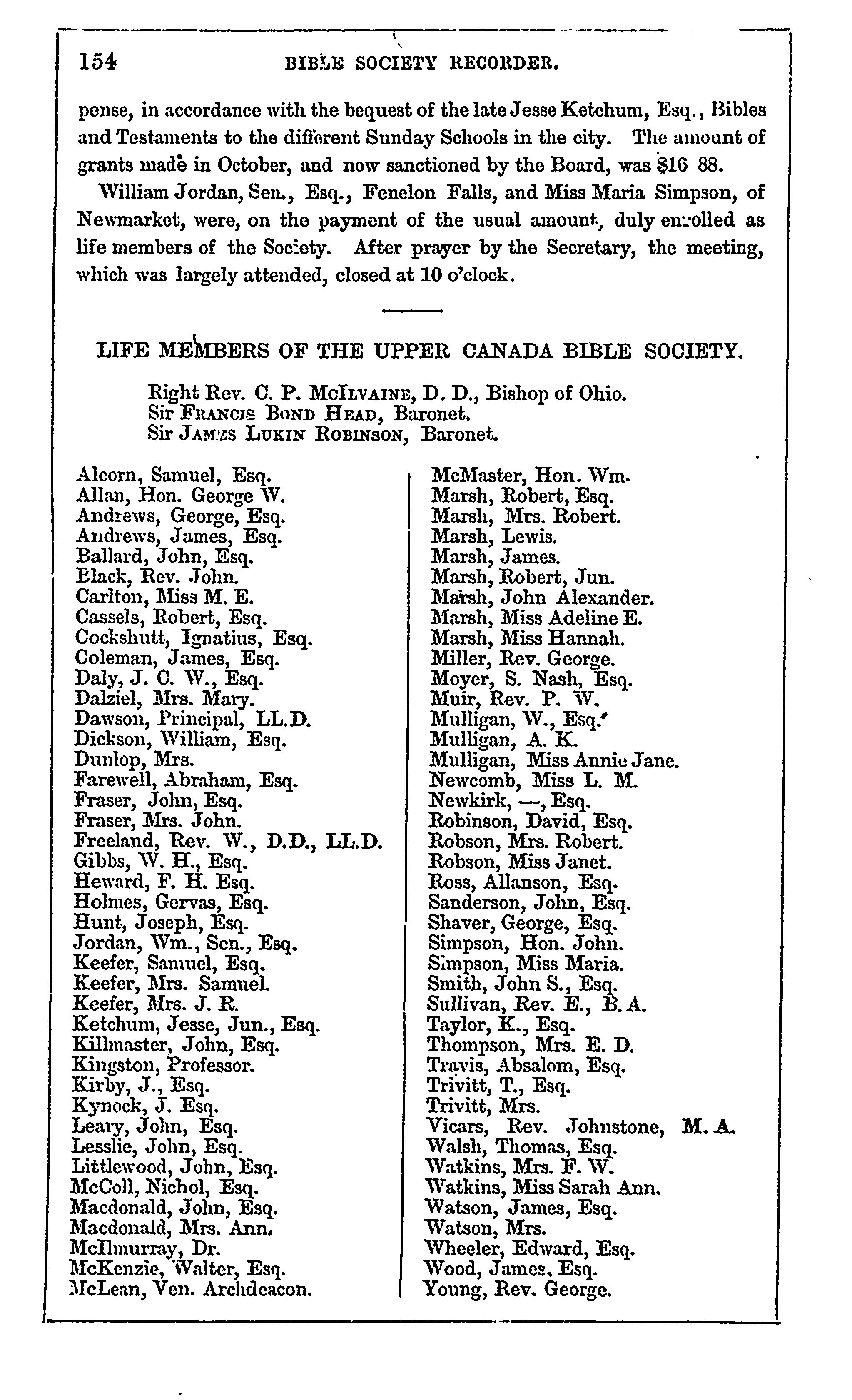 154 BIBLE SOCIETY RECORDER.

pense, in accordance with the bequest of the late Jesse Ketchum, Esq., Bibles and Testaments to the different Sunday Schools in the city. The amount of grants made in October, and now sanctioned by the Board, was $16 88.

William Jordan, Sen., Esq., Fenelon Falls, and Miss Maria Simpson, of Newmarket, were, on the payment of the usual amount, duly enrolled as life members of the Society. After prayer by the Secretary, the meeting, which was largely attended, closed at 10 o'clock.

LIFE MEMBERS OF THE UPPER CANADA BIBLE SOCIETY.

Right Rev. C. P. McIlvaine, D. D., Bishop of Ohio.
Sir Francis Bond Head, Baronet.
Sir James Lukin Robinson, Baronet.

Alcorn, Samuel, Esq.
Allan, Hon. George W.
Andrews, George, Esq.
Andrews, James, Esq.
Ballard, John, Esq.
Black, Rev. John.
Carlton, Miss M. E.
Cassels, Robert, Esq.
Cockshutt, Ignatius, Esq.
Coleman, James, Esq.
Daly, J. C. W., Esq.
Dalziel, Mrs. Mary.
Dawson, Principal, LL.D.
Dickson, William, Esq.
Dunlop, Mrs.
Farewell, Abraham, Esq.
Fraser, John, Esq.
Fraser, Mrs. John.
Freeland, Rev. W., D.D., LL.D.
Gibbs, W. H., Esq.
Heward, F. H. Esq.
Holmes, Gervas, Esq.
Hunt, Joseph, Esq.
Jordan, Wm., Sen., Esq.
Keefer, Samuel, Esq.
Keefer, Mrs. Samuel.
Keefer, Mrs. J. R.
Ketchum, Jesse, Jun., Esq.
Killmaster, John, Esq.
Kingston, Professor.
Kirby, J., Esq.
Kynock, J. Esq.
Leary, John, Esq.
Lesslie, John, Esq.
Littlewood, John, Esq.
McColl, Nichol, Esq.
Macdonald, John, Esq.
Macdonald, Mrs. Ann.
McIlmurray, Dr.
McKenzie, Walter, Esq.
McLean, Ven. Archdeacon.

McMaster, Hon. Wm.
Marsh, Robert, Esq.
Marsh, Mrs. Robert.
Marsh, Lewis.
Marsh, James.
Marsh, Robert, Jun.
Marsh, John Alexander.
Marsh, Miss Adeline E.
Marsh, Miss Hannah.
Miller, Rev. George.
Moyer, S. Nash, Esq.
Muir, Rev. P. W.
Mulligan, W., Esq.
Mulligan, A. K.
Mulligan, Miss Annie Jane.
Newcomb, Miss L. M.
Newkirk, —, Esq.
Robinson, David, Esq.
Robson, Mrs. Robert.
Robson, Miss Janet.
Ross, Allanson, Esq.
Sanderson, John, Esq.
Shaver, George, Esq.
Simpson, Hon. John.
Simpson, Miss Maria.
Smith, John S., Esq.
Sullivan, Rev. E., B. A.
Taylor, K., Esq.
Thompson, Mrs. E. D.
Travis, Absalom, Esq.
Trivitt, T., Esq.
Trivitt, Mrs.
Vicars, Rev. Johnstone, M. A.
Walsh, Thomas, Esq.
Watkins, Mrs. F. W.
Watkins, Miss Sarah Ann.
Watson, James, Esq.
Watson, Mrs.
Wheeler, Edward, Esq.
Wood, James, Esq.
Young, Rev. George.